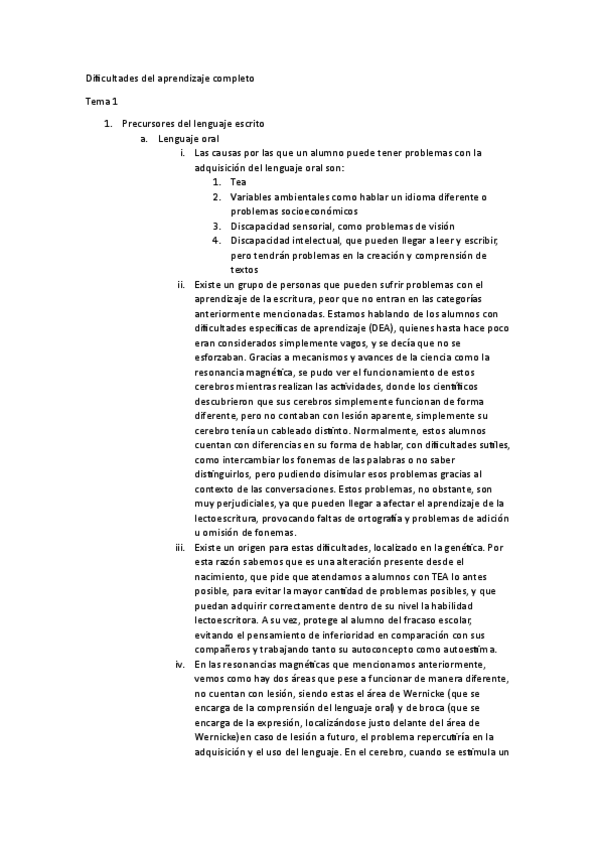 Dificultades del aprendizaje completo

Tema 1

1. Precursores del lenguaje escrito
a. Lenguaje oral
i. Las causas por las que un alumno puede tener problemas con la adquisición del lenguaje oral son:
1. Tea
2. Variables ambientales como hablar un idioma diferente o problemas socioeconómicos
3. Discapacidad sensorial, como problemas de visión
4. Discapacidad intelectual, que pueden llegar a leer y escribir, pero tendrán problemas en la creación y comprensión de textos
ii. Existe un grupo de personas que pueden sufrir problemas con el aprendizaje de la escritura, peor que no entran en las categorías anteriormente mencionadas. Estamos hablando de los alumnos con dificultades específicas de aprendizaje (DEA), quienes hasta hace poco eran considerados simplemente vagos, y se decía que no se esforzaban. Gracias a mecanismos y avances de la ciencia como la resonancia magnética, se pudo ver el funcionamiento de estos cerebros mientras realizan las actividades, donde los científicos descubrieron que sus cerebros simplemente funcionan de forma diferente, pero no contaban con lesión aparente, simplemente su cerebro tenía un cableado distinto. Normalmente, estos alumnos cuentan con diferencias en su forma de hablar, con dificultades sutiles, como intercambiar los fonemas de las palabras o no saber distinguirlos, pero pudiendo disimular esos problemas gracias al contexto de las conversaciones. Estos problemas, no obstante, son muy perjudiciales, ya que pueden llegar a afectar el aprendizaje de la lectoescritura, provocando faltas de ortografía y problemas de adición u omisión de fonemas.
iii. Existe un origen para estas dificultades, localizado en la genética. Por esta razón sabemos que es una alteración presente desde el nacimiento, que pide que atendamos a alumnos con TEA lo antes posible, para evitar la mayor cantidad de problemas posibles, y que puedan adquirir correctamente dentro de su nivel la habilidad lectoescritora. A su vez, protege al alumno del fracaso escolar, evitando el pensamiento de inferioridad en comparación con sus compañeros y trabajando tanto su autoconcepto como autoestima.
iv. En las resonancias magnéticas que mencionamos anteriormente, vemos como hay dos áreas que pese a funcionar de manera diferente, no cuentan con lesión, siendo estas el área de Wernicke (que se encarga de la comprensión del lenguaje oral) y de broca (que se encarga de la expresión, localizándose justo delante del área de Wernicke)en caso de lesión a futuro, el problema repercutiría en la adquisición y el uso del lenguaje. En el cerebro, cuando se estimula un